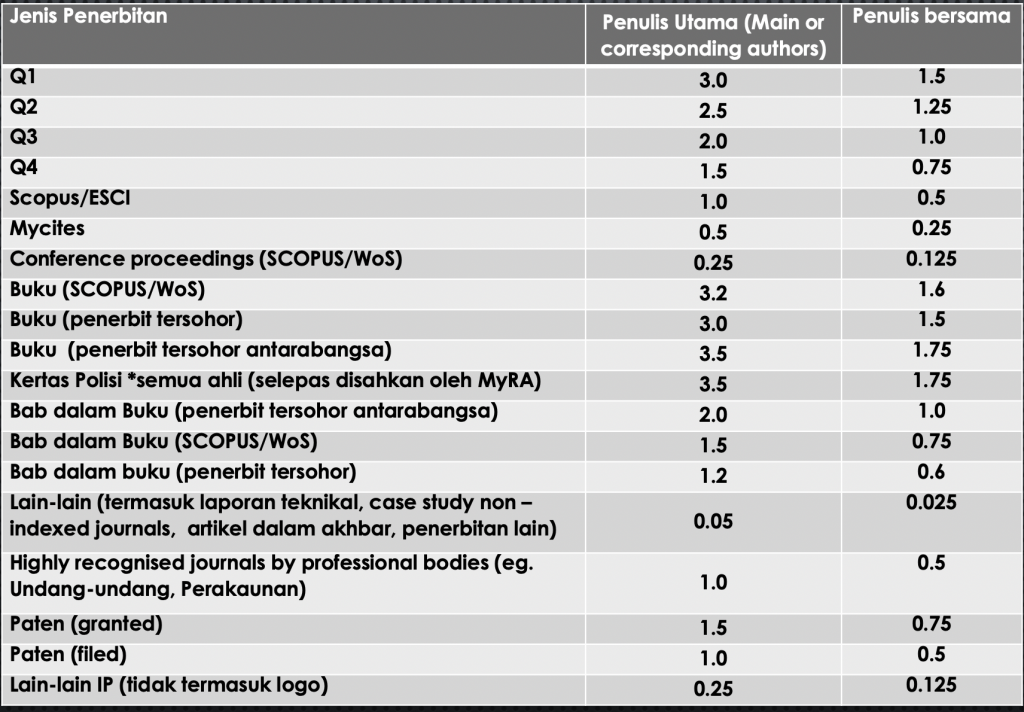 | Jenis Penerbitan | Penulis Utama (Main or corresponding authors) | Penulis bersama |
|---|---|---|
| Q1 | 3.0 | 1.5 |
| Q2 | 2.5 | 1.25 |
| Q3 | 2.0 | 1.0 |
| Q4 | 1.5 | 0.75 |
| Scopus/ESCI | 1.0 | 0.5 |
| Mycites | 0.5 | 0.25 |
| Conference proceedings (SCOPUS/WoS) | 0.25 | 0.125 |
| Buku (SCOPUS/WoS) | 3.2 | 1.6 |
| Buku (penerbit tersohor) | 3.0 | 1.5 |
| Buku (penerbit tersohor antarabangsa) | 3.5 | 1.75 |
| Kertas Polisi *semua ahli (selepas disahkan oleh MyRA) | 3.5 | 1.75 |
| Bab dalam Buku (penerbit tersohor antarabangsa) | 2.0 | 1.0 |
| Bab dalam Buku (SCOPUS/WoS) | 1.5 | 0.75 |
| Bab dalam buku (penerbit tersohor) | 1.2 | 0.6 |
| Lain-lain (termasuk laporan teknikal, case study non – indexed journals, artikel dalam akhbar, penerbitan lain) | 0.05 | 0.025 |
| Highly recognised journals by professional bodies (eg. Undang-undang, Perakaunan) | 1.0 | 0.5 |
| Paten (granted) | 1.5 | 0.75 |
| Paten (filed) | 1.0 | 0.5 |
| Lain-lain IP (tidak termasuk logo) | 0.25 | 0.125 |